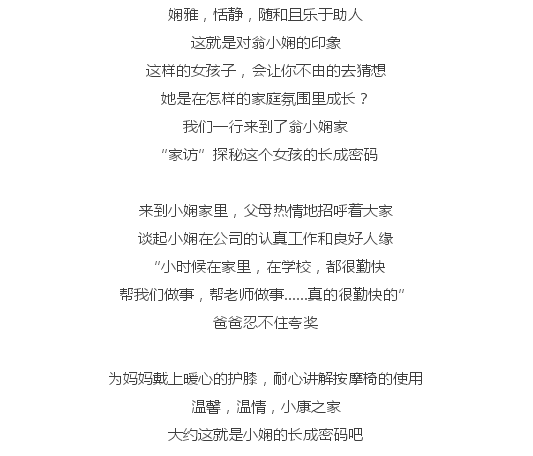 娴雅，恬静，随和且乐于助人
这就是对翁小娴的印象
这样的女孩子，会让你不由的去猜想
她是在怎样的家庭氛围里成长？
我们一行来到了翁小娴家
“家访”探秘这个女孩的长成密码

来到小娴家里，父母热情地招呼着大家
谈起小娴在公司的认真工作和良好人缘
“小时候在家里，在学校，都很勤快
帮我们做事，帮老师做事……真的很勤快的”
爸爸忍不住夸奖

为妈妈戴上暖心的护膝，耐心讲解按摩椅的使用
温馨，温情，小康之家
大约这就是小娴的长成密码吧